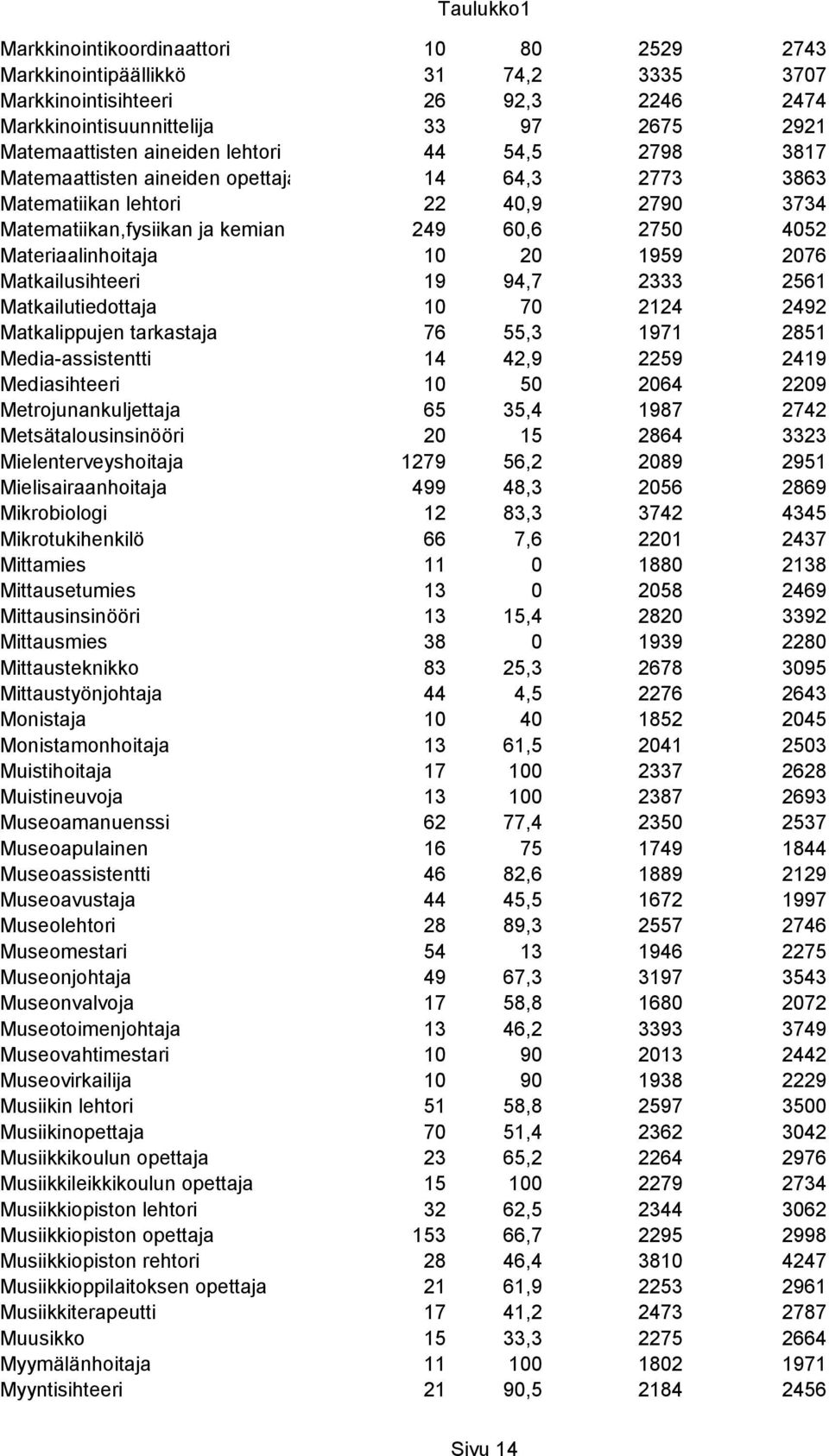 Taulukko1

| | | | | |
|---|---|---|---|---|
| Markkinointikoordinaattori | 10 | 80 | 2529 | 2743 |
| Markkinointipäällikkö | 31 | 74,2 | 3335 | 3707 |
| Markkinointisihteeri | 26 | 92,3 | 2246 | 2474 |
| Markkinointisuunnittelija | 33 | 97 | 2675 | 2921 |
| Matemaattisten aineiden lehtori | 44 | 54,5 | 2798 | 3817 |
| Matemaattisten aineiden opettaja | 14 | 64,3 | 2773 | 3863 |
| Matematiikan lehtori | 22 | 40,9 | 2790 | 3734 |
| Matematiikan,fysiikan ja kemian | 249 | 60,6 | 2750 | 4052 |
| Materiaalinhoitaja | 10 | 20 | 1959 | 2076 |
| Matkailusihteeri | 19 | 94,7 | 2333 | 2561 |
| Matkailutiedottaja | 10 | 70 | 2124 | 2492 |
| Matkalippujen tarkastaja | 76 | 55,3 | 1971 | 2851 |
| Media-assistentti | 14 | 42,9 | 2259 | 2419 |
| Mediasihteeri | 10 | 50 | 2064 | 2209 |
| Metrojunankuljettaja | 65 | 35,4 | 1987 | 2742 |
| Metsätalousinsinööri | 20 | 15 | 2864 | 3323 |
| Mielenterveyshoitaja | 1279 | 56,2 | 2089 | 2951 |
| Mielisairaanhoitaja | 499 | 48,3 | 2056 | 2869 |
| Mikrobiologi | 12 | 83,3 | 3742 | 4345 |
| Mikrotukihenkilö | 66 | 7,6 | 2201 | 2437 |
| Mittamies | 11 | 0 | 1880 | 2138 |
| Mittausetumies | 13 | 0 | 2058 | 2469 |
| Mittausinsinööri | 13 | 15,4 | 2820 | 3392 |
| Mittausmies | 38 | 0 | 1939 | 2280 |
| Mittausteknikko | 83 | 25,3 | 2678 | 3095 |
| Mittaustyönjohtaja | 44 | 4,5 | 2276 | 2643 |
| Monistaja | 10 | 40 | 1852 | 2045 |
| Monistamonhoitaja | 13 | 61,5 | 2041 | 2503 |
| Muistihoitaja | 17 | 100 | 2337 | 2628 |
| Muistineuvoja | 13 | 100 | 2387 | 2693 |
| Museoamanuenssi | 62 | 77,4 | 2350 | 2537 |
| Museoapulainen | 16 | 75 | 1749 | 1844 |
| Museoassistentti | 46 | 82,6 | 1889 | 2129 |
| Museoavustaja | 44 | 45,5 | 1672 | 1997 |
| Museolehtori | 28 | 89,3 | 2557 | 2746 |
| Museomestari | 54 | 13 | 1946 | 2275 |
| Museonjohtaja | 49 | 67,3 | 3197 | 3543 |
| Museonvalvoja | 17 | 58,8 | 1680 | 2072 |
| Museotoimenjohtaja | 13 | 46,2 | 3393 | 3749 |
| Museovahtimestari | 10 | 90 | 2013 | 2442 |
| Museovirkailija | 10 | 90 | 1938 | 2229 |
| Musiikin lehtori | 51 | 58,8 | 2597 | 3500 |
| Musiikinopettaja | 70 | 51,4 | 2362 | 3042 |
| Musiikkikoulun opettaja | 23 | 65,2 | 2264 | 2976 |
| Musiikkileikkikoulun opettaja | 15 | 100 | 2279 | 2734 |
| Musiikkiopiston lehtori | 32 | 62,5 | 2344 | 3062 |
| Musiikkiopiston opettaja | 153 | 66,7 | 2295 | 2998 |
| Musiikkiopiston rehtori | 28 | 46,4 | 3810 | 4247 |
| Musiikkioppilaitoksen opettaja | 21 | 61,9 | 2253 | 2961 |
| Musiikkiterapeutti | 17 | 41,2 | 2473 | 2787 |
| Muusikko | 15 | 33,3 | 2275 | 2664 |
| Myymälänhoitaja | 11 | 100 | 1802 | 1971 |
| Myyntisihteeri | 21 | 90,5 | 2184 | 2456 |

Sivu 14